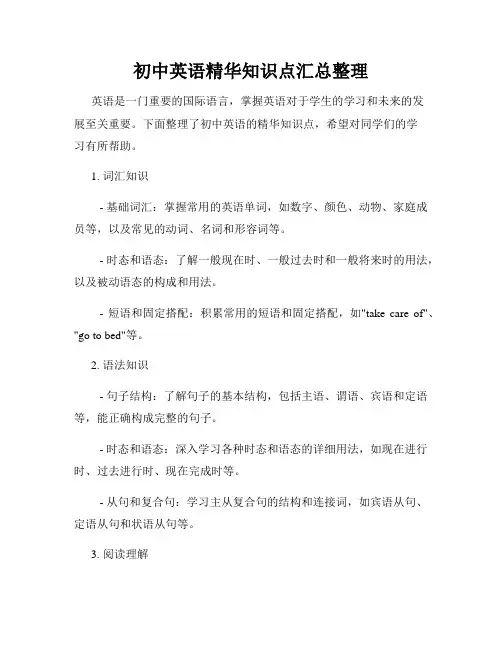 初中英语精华知识点汇总整理

英语是一门重要的国际语言，掌握英语对于学生的学习和未来的发展至关重要。下面整理了初中英语的精华知识点，希望对同学们的学习有所帮助。

1. 词汇知识

- 基础词汇：掌握常用的英语单词，如数字、颜色、动物、家庭成员等，以及常见的动词、名词和形容词等。

- 时态和语态：了解一般现在时、一般过去时和一般将来时的用法，以及被动语态的构成和用法。

- 短语和固定搭配：积累常用的短语和固定搭配，如"take care of"、"go to bed"等。

2. 语法知识

- 句子结构：了解句子的基本结构，包括主语、谓语、宾语和定语等，能正确构成完整的句子。

- 时态和语态：深入学习各种时态和语态的详细用法，如现在进行时、过去进行时、现在完成时等。

- 从句和复合句：学习主从复合句的结构和连接词，如宾语从句、定语从句和状语从句等。

3. 阅读理解